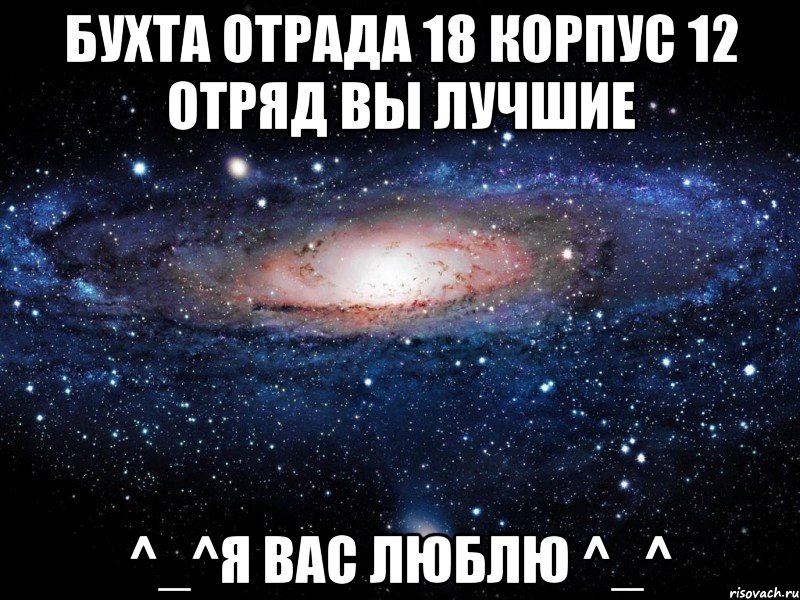 БУХТА ОТРАДА 18 КОРПУС 12 ОТРЯД ВЫ ЛУЧШИЕ

^_^Я ВАС ЛЮБЛЮ ^_^

risovach.ru